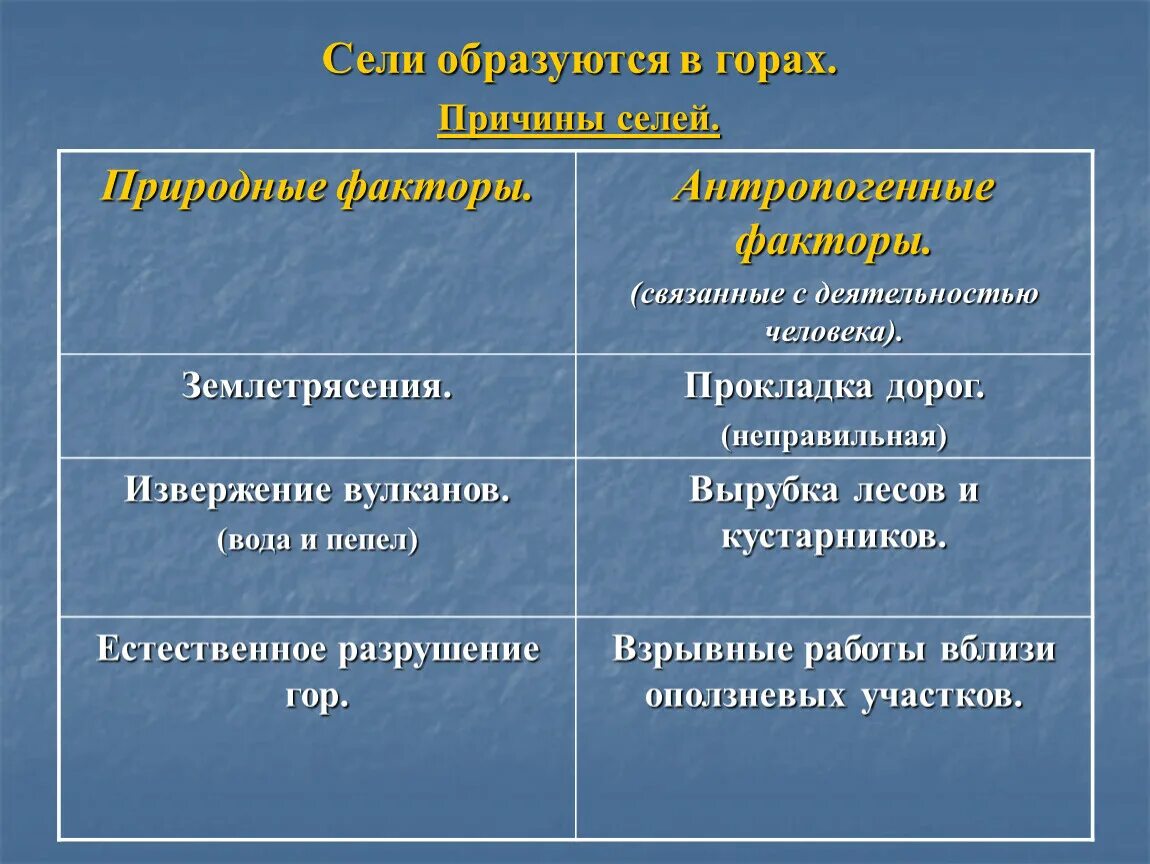 Сели образуются в горах.

Причины селей.

| Природные факторы. | Антропогенные факторы. (связанные с деятельностью человека). |
|---|---|
| Землетрясения. | Прокладка дорог. (неправильная) |
| Извержение вулканов. (вода и пепел) | Вырубка лесов и кустарников. |
| Естественное разрушение гор. | Взрывные работы вблизи оползневых участков. |